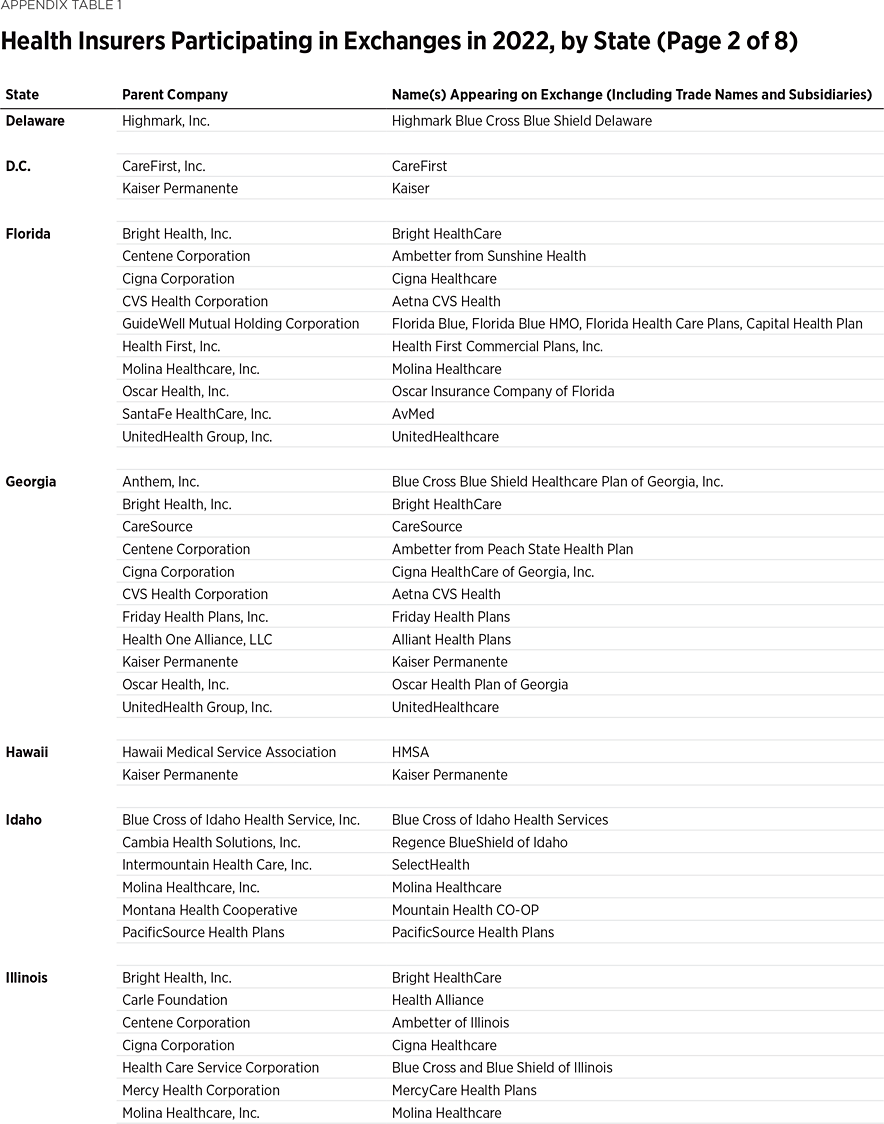 APPENDIX TABLE 1

Health Insurers Participating in Exchanges in 2022, by State (Page 2 of 8)

| State | Parent Company | Name(s) Appearing on Exchange (Including Trade Names and Subsidiaries) |
|---|---|---|
| Delaware | Highmark, Inc. | Highmark Blue Cross Blue Shield Delaware |
| D.C. | CareFirst, Inc. | CareFirst |
| | Kaiser Permanente | Kaiser |
| Florida | Bright Health, Inc. | Bright HealthCare |
| | Centene Corporation | Ambetter from Sunshine Health |
| | Cigna Corporation | Cigna Healthcare |
| | CVS Health Corporation | Aetna CVS Health |
| | GuideWell Mutual Holding Corporation | Florida Blue, Florida Blue HMO, Florida Health Care Plans, Capital Health Plan |
| | Health First, Inc. | Health First Commercial Plans, Inc. |
| | Molina Healthcare, Inc. | Molina Healthcare |
| | Oscar Health, Inc. | Oscar Insurance Company of Florida |
| | SantaFe HealthCare, Inc. | AvMed |
| | UnitedHealth Group, Inc. | UnitedHealthcare |
| Georgia | Anthem, Inc. | Blue Cross Blue Shield Healthcare Plan of Georgia, Inc. |
| | Bright Health, Inc. | Bright HealthCare |
| | CareSource | CareSource |
| | Centene Corporation | Ambetter from Peach State Health Plan |
| | Cigna Corporation | Cigna HealthCare of Georgia, Inc. |
| | CVS Health Corporation | Aetna CVS Health |
| | Friday Health Plans, Inc. | Friday Health Plans |
| | Health One Alliance, LLC | Alliant Health Plans |
| | Kaiser Permanente | Kaiser Permanente |
| | Oscar Health, Inc. | Oscar Health Plan of Georgia |
| | UnitedHealth Group, Inc. | UnitedHealthcare |
| Hawaii | Hawaii Medical Service Association | HMSA |
| | Kaiser Permanente | Kaiser Permanente |
| Idaho | Blue Cross of Idaho Health Service, Inc. | Blue Cross of Idaho Health Services |
| | Cambia Health Solutions, Inc. | Regence BlueShield of Idaho |
| | Intermountain Health Care, Inc. | SelectHealth |
| | Molina Healthcare, Inc. | Molina Healthcare |
| | Montana Health Cooperative | Mountain Health CO-OP |
| | PacificSource Health Plans | PacificSource Health Plans |
| Illinois | Bright Health, Inc. | Bright HealthCare |
| | Carle Foundation | Health Alliance |
| | Centene Corporation | Ambetter of Illinois |
| | Cigna Corporation | Cigna Healthcare |
| | Health Care Service Corporation | Blue Cross and Blue Shield of Illinois |
| | Mercy Health Corporation | MercyCare Health Plans |
| | Molina Healthcare, Inc. | Molina Healthcare |